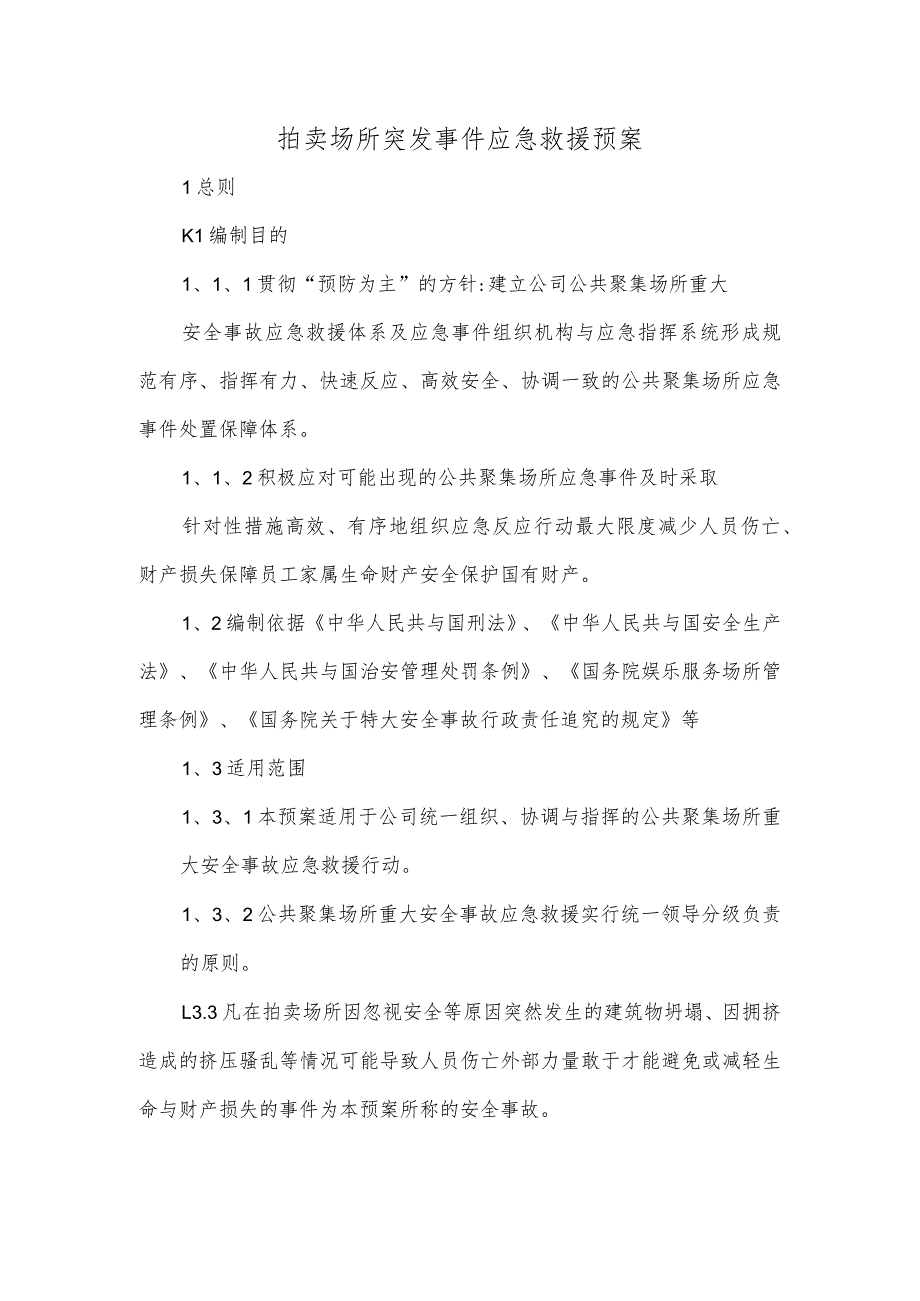 拍卖场所突发事件应急救援预案

1总则

K1编制目的

1、1、1贯彻“预防为主”的方针:建立公司公共聚集场所重大

安全事故应急救援体系及应急事件组织机构与应急指挥系统形成规范有序、指挥有力、快速反应、高效安全、协调一致的公共聚集场所应急事件处置保障体系。

1、1、2积极应对可能出现的公共聚集场所应急事件及时采取

针对性措施高效、有序地组织应急反应行动最大限度减少人员伤亡、财产损失保障员工家属生命财产安全保护国有财产。

1、2编制依据《中华人民共与国刑法》、《中华人民共与国安全生产法》、《中华人民共与国治安管理处罚条例》、《国务院娱乐服务场所管理条例》、《国务院关于特大安全事故行政责任追究的规定》等

1、3适用范围

1、3、1本预案适用于公司统一组织、协调与指挥的公共聚集场所重

大安全事故应急救援行动。

1、3、2公共聚集场所重大安全事故应急救援实行统一领导分级负责

的原则。

L3.3凡在拍卖场所因忽视安全等原因突然发生的建筑物坍塌、因拥挤造成的挤压骚乱等情况可能导致人员伤亡外部力量敢于才能避免或减轻生命与财产损失的事件为本预案所称的安全事故。